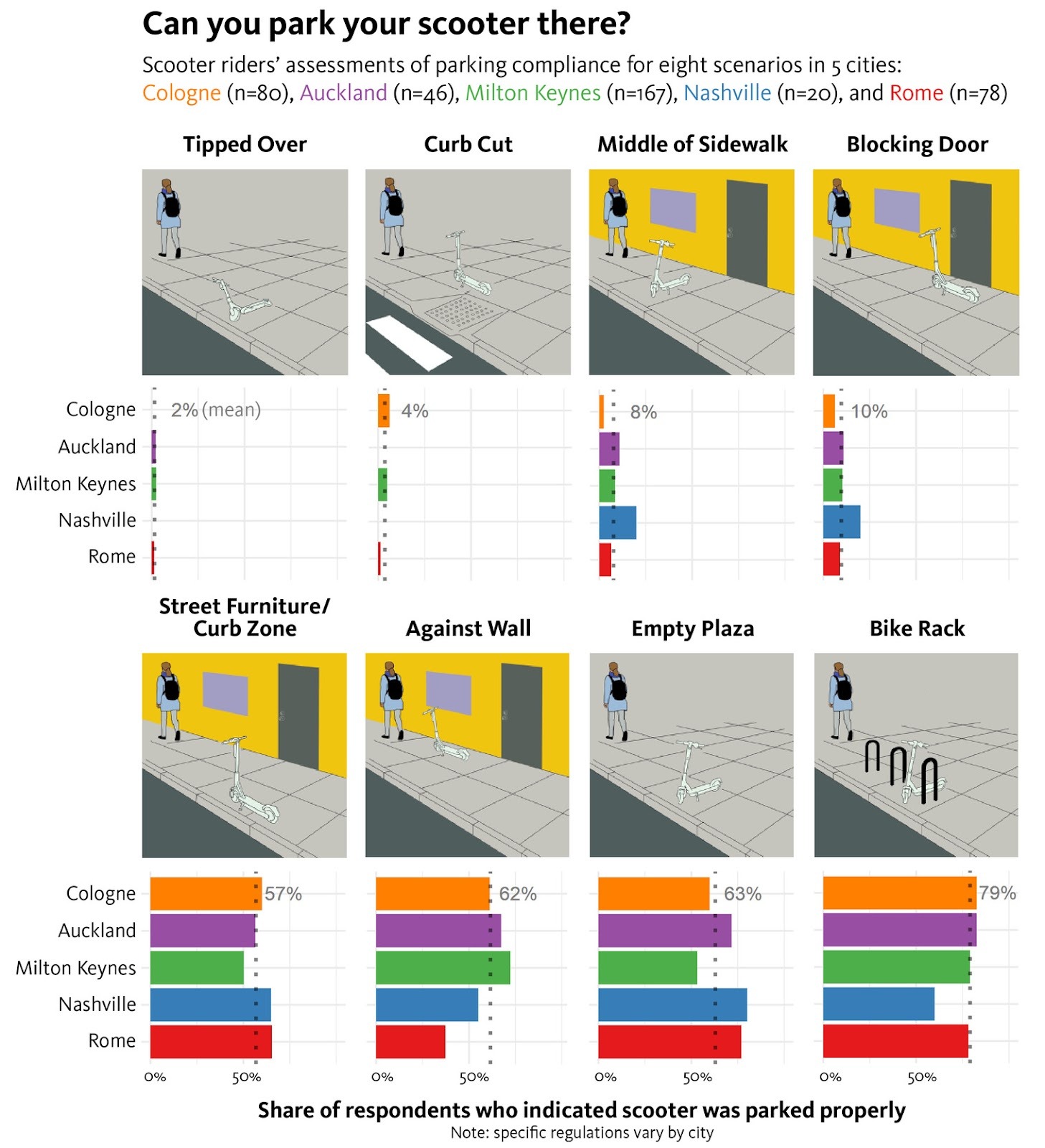 Can you park your scooter there?

Scooter riders' assessments of parking compliance for eight scenarios in 5 cities: Cologne (n=80), Auckland (n=46), Milton Keynes (n=167), Nashville (n=20), and Rome (n=78)

Tipped Over

Curb Cut

Middle of Sidewalk

Blocking Door

Cologne
Auckland
Milton Keynes
Nashville
Rome

2% (mean)

4%

8%

10%

Street Furniture/ Curb Zone

Against Wall

Empty Plaza

Bike Rack

Cologne
Auckland
Milton Keynes
Nashville
Rome

57%

62%

63%

79%

0% 50%

0% 50%

0% 50%

0% 50%

Share of respondents who indicated scooter was parked properly
Note: specific regulations vary by city